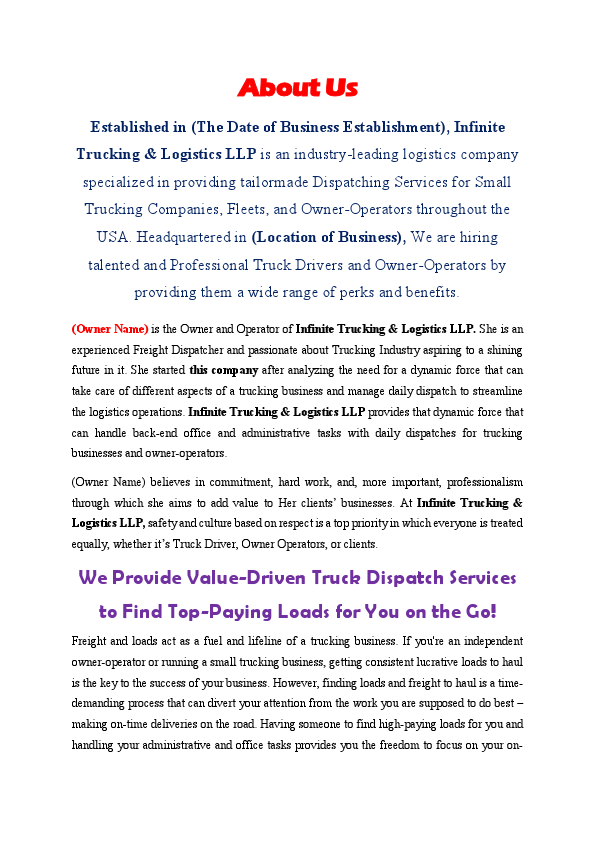 About Us

Established in (The Date of Business Establishment), Infinite Trucking & Logistics LLP is an industry-leading logistics company specialized in providing tailormade Dispatching Services for Small Trucking Companies, Fleets, and Owner-Operators throughout the USA. Headquartered in (Location of Business), We are hiring talented and Professional Truck Drivers and Owner-Operators by providing them a wide range of perks and benefits.

(Owner Name) is the Owner and Operator of Infinite Trucking & Logistics LLP. She is an experienced Freight Dispatcher and passionate about Trucking Industry aspiring to a shining future in it. She started this company after analyzing the need for a dynamic force that can take care of different aspects of a trucking business and manage daily dispatch to streamline the logistics operations. Infinite Trucking & Logistics LLP provides that dynamic force that can handle back-end office and administrative tasks with daily dispatches for trucking businesses and owner-operators.

(Owner Name) believes in commitment, hard work, and, more important, professionalism through which she aims to add value to Her clients' businesses. At Infinite Trucking & Logistics LLP, safety and culture based on respect is a top priority in which everyone is treated equally, whether it's Truck Driver, Owner Operators, or clients.

We Provide Value-Driven Truck Dispatch Services to Find Top-Paying Loads for You on the Go!

Freight and loads act as a fuel and lifeline of a trucking business. If you're an independent owner-operator or running a small trucking business, getting consistent lucrative loads to haul is the key to the success of your business. However, finding loads and freight to haul is a time-demanding process that can divert your attention from the work you are supposed to do best – making on-time deliveries on the road. Having someone to find high-paying loads for you and handling your administrative and office tasks provides you the freedom to focus on your on-